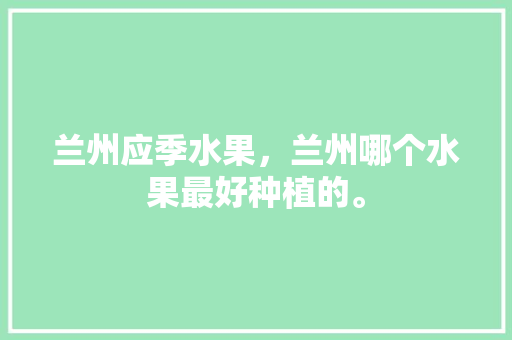 兰州应季水果，兰州哪个水果最好种植的。